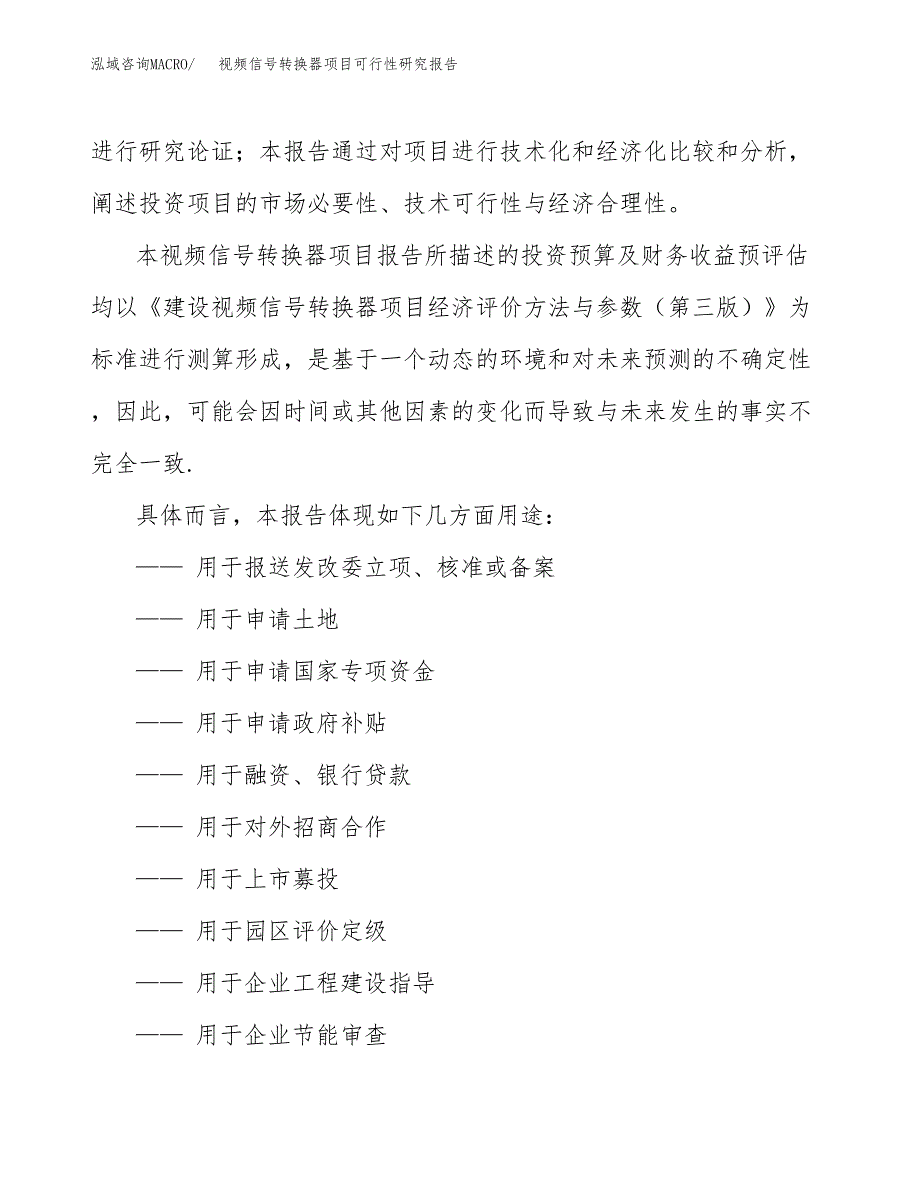 泓域咨询MACRO/　视频信号转换器项目可行性研究报告

进行研究论证；本报告通过对项目进行技术化和经济化比较和分析，阐述投资项目的市场必要性、技术可行性与经济合理性。

本视频信号转换器项目报告所描述的投资预算及财务收益预评估均以《建设视频信号转换器项目经济评价方法与参数（第三版）》为标准进行测算形成，是基于一个动态的环境和对未来预测的不确定性，因此，可能会因时间或其他因素的变化而导致与未来发生的事实不完全一致.

具体而言，本报告体现如下几方面用途：

—— 用于报送发改委立项、核准或备案

—— 用于申请土地

—— 用于申请国家专项资金

—— 用于申请政府补贴

—— 用于融资、银行贷款

—— 用于对外招商合作

—— 用于上市募投

—— 用于园区评价定级

—— 用于企业工程建设指导

—— 用于企业节能审查